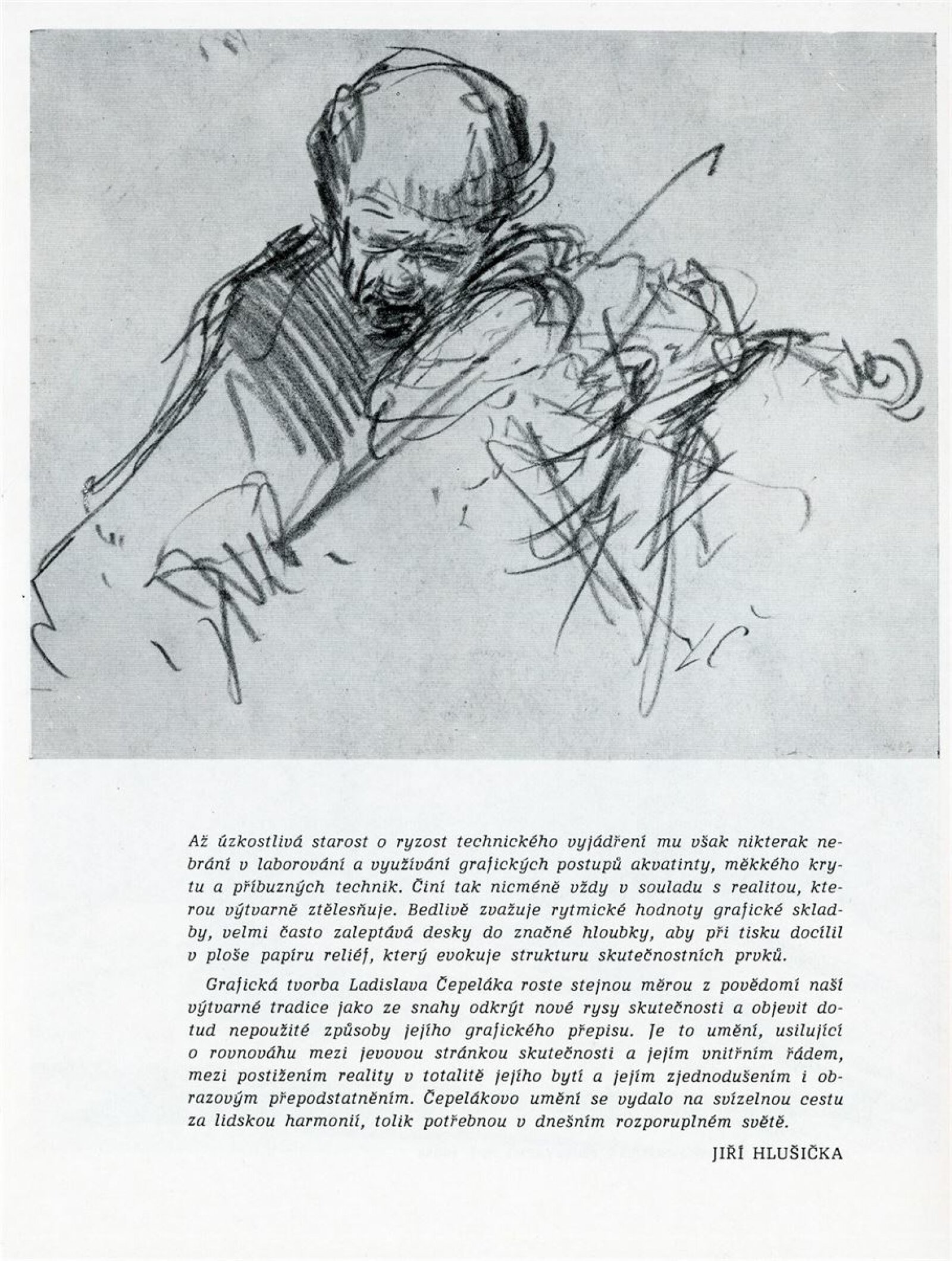 Až úzkostlivá starost o ryzost technického vyjádření mu však nikterak nebrání v laborování a využívání grafických postupů akvatinty, měkkého krytu a příbuzných technik. Činí tak nicméně vždy v souladu s realitou, kterou výtvarně ztělesňuje. Bedlivě zvažuje rytmické hodnoty grafické skladby, velmi často zaleptává desky do značné hloubky, aby při tisku docílil v ploše papíru reliéf, který evokuje strukturu skutečnostních prvků.

Grafická tvorba Ladislava Čepeláka roste stejnou měrou z povědomí naší výtvarné tradice jako ze snahy odkrýt nové rysy skutečnosti a objevit dotud nepoužité způsoby jejího grafického přepisu. Je to umění, usilující o rovnováhu mezi jevovou stránkou skutečnosti a jejím vnitřním řádem, mezi postižením reality v totalitě jejího bytí a jejím zjednodušením i obrazovým přepodstatněním. Čepelákovo umění se vydalo na svízelnou cestu za lidskou harmonií, tolik potřebnou v dnešním rozporuplném světě.

JIŘÍ HLUŠIČKA